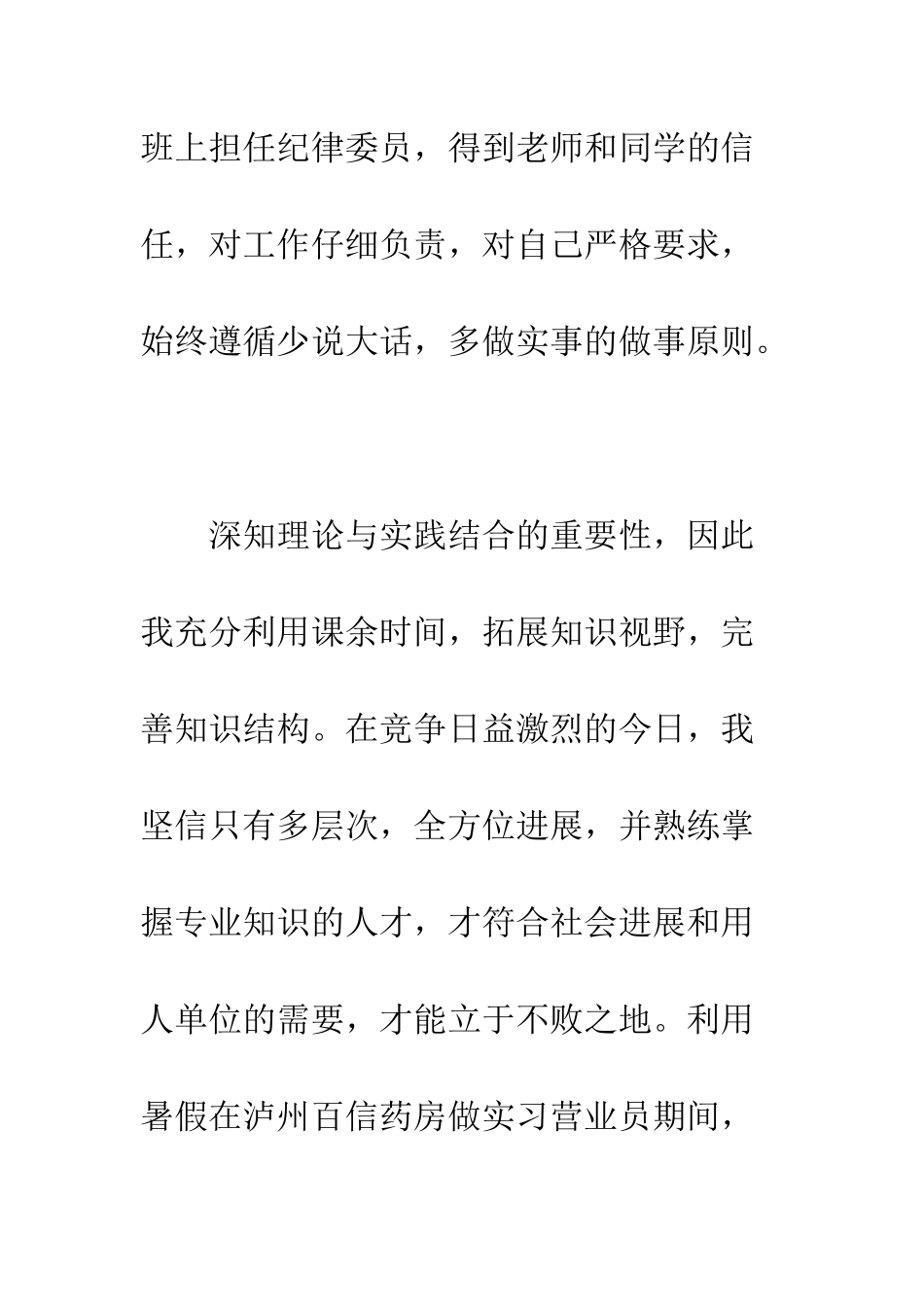 班上担任纪律委员，得到老师和同学的信任，对工作仔细负责，对自己严格要求，始终遵循少说大话，多做实事的做事原则。

深知理论与实践结合的重要性，因此我充分利用课余时间，拓展知识视野，完善知识结构。在竞争日益激烈的今日，我坚信只有多层次，全方位进展，并熟练掌握专业知识的人才，才符合社会进展和用人单位的需要，才能立于不败之地。利用暑假在泸州百信药房做实习营业员期间，